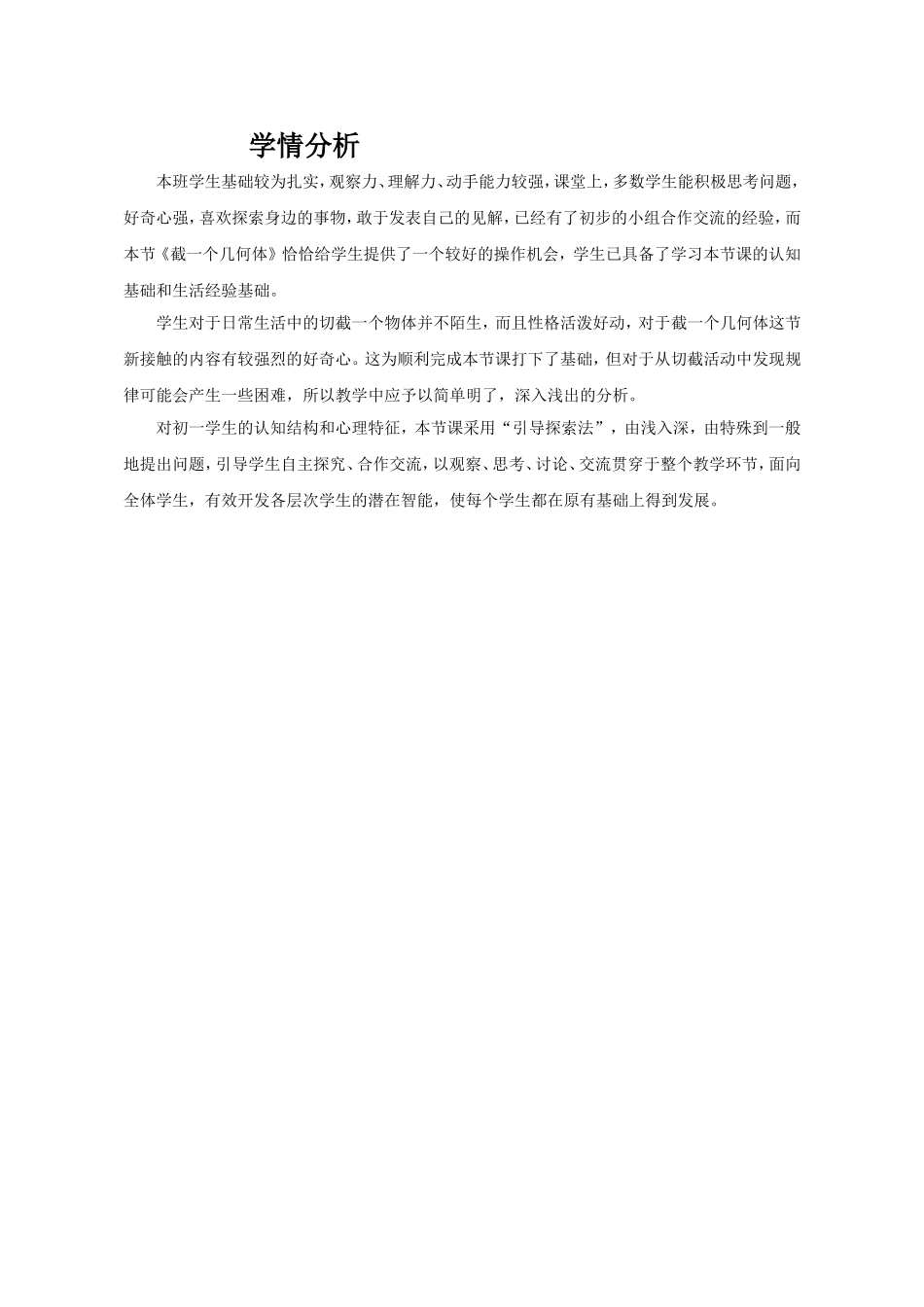 学情分析

本班学生基础较为扎实，观察力、理解力、动手能力较强，课堂上，多数学生能积极思考问题，好奇心强，喜欢探索身边的事物，敢于发表自己的见解，已经有了初步的小组合作交流的经验，而本节《截一个几何体》恰恰给学生提供了一个较好的操作机会，学生已具备了学习本节课的认知基础和生活经验基础。

学生对于日常生活中的切截一个物体并不陌生，而且性格活泼好动，对于截一个几何体这节新接触的内容有较强烈的好奇心。这为顺利完成本节课打下了基础，但对于从切截活动中发现规律可能会产生一些困难，所以教学中应予以简单明了，深入浅出的分析。

对初一学生的认知结构和心理特征，本节课采用“引导探索法”，由浅入深，由特殊到一般地提出问题，引导学生自主探究、合作交流，以观察、思考、讨论、交流贯穿于整个教学环节，面向全体学生，有效开发各层次学生的潜在智能，使每个学生都在原有基础上得到发展。